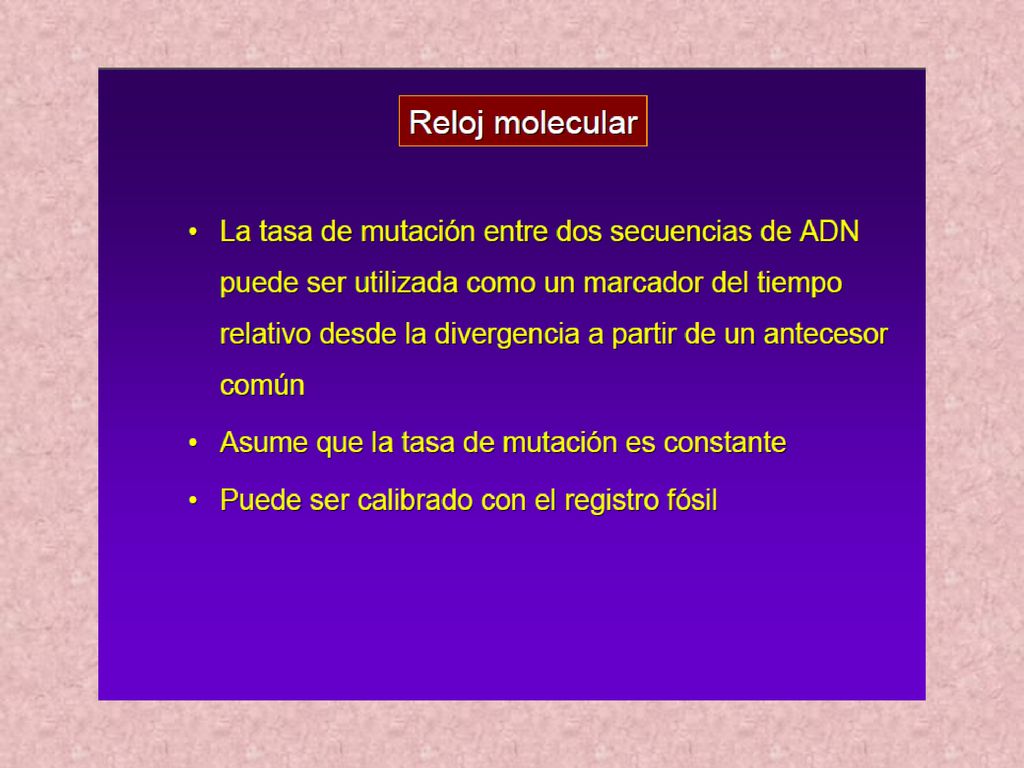 Reloj molecular

• La tasa de mutación entre dos secuencias de ADN puede ser utilizada como un marcador del tiempo relativo desde la divergencia a partir de un antecesor común

• Asume que la tasa de mutación es constante

• Puede ser calibrado con el registro fósil